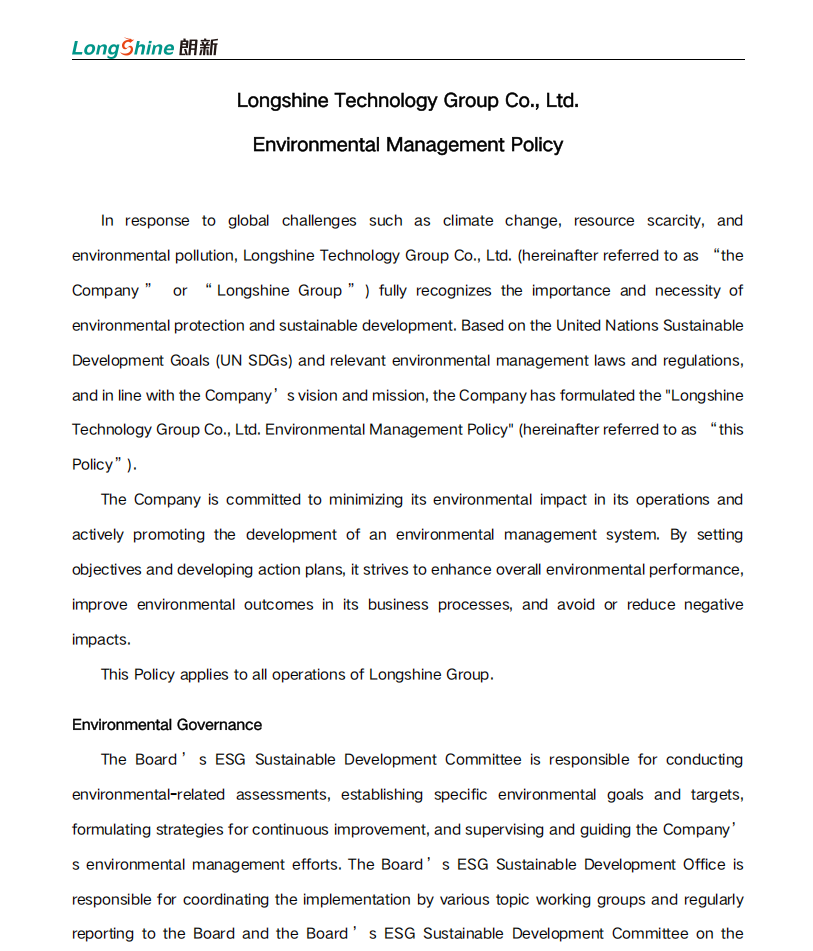 LongShine 朗新

Longshine Technology Group Co., Ltd.

Environmental Management Policy

In response to global challenges such as climate change, resource scarcity, and environmental pollution, Longshine Technology Group Co., Ltd. (hereinafter referred to as “the Company” or “Longshine Group”) fully recognizes the importance and necessity of environmental protection and sustainable development. Based on the United Nations Sustainable Development Goals (UN SDGs) and relevant environmental management laws and regulations, and in line with the Company’s vision and mission, the Company has formulated the "Longshine Technology Group Co., Ltd. Environmental Management Policy" (hereinafter referred to as “this Policy”).

The Company is committed to minimizing its environmental impact in its operations and actively promoting the development of an environmental management system. By setting objectives and developing action plans, it strives to enhance overall environmental performance, improve environmental outcomes in its business processes, and avoid or reduce negative impacts.

This Policy applies to all operations of Longshine Group.

Environmental Governance

The Board’s ESG Sustainable Development Committee is responsible for conducting environmental-related assessments, establishing specific environmental goals and targets, formulating strategies for continuous improvement, and supervising and guiding the Company’s environmental management efforts. The Board’s ESG Sustainable Development Office is responsible for coordinating the implementation by various topic working groups and regularly reporting to the Board and the Board’s ESG Sustainable Development Committee on the